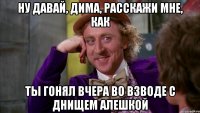 НУ ДАВАЙ, ДИМА, РАССКАЖИ МНЕ, КАК

ТЫ ГОНЯЛ ВЧЕРА ВО ВЗВОДЕ С ДНИЩЕМ АЛЕШКОЙ